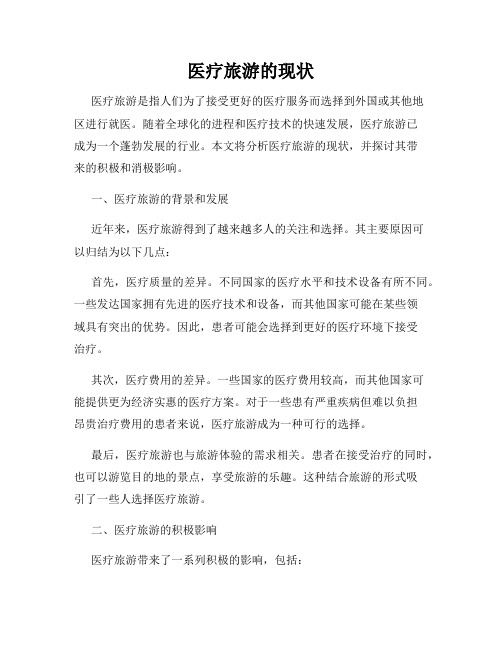 医疗旅游的现状

医疗旅游是指人们为了接受更好的医疗服务而选择到外国或其他地区进行就医。随着全球化的进程和医疗技术的快速发展，医疗旅游已成为一个蓬勃发展的行业。本文将分析医疗旅游的现状，并探讨其带来的积极和消极影响。

一、医疗旅游的背景和发展

近年来，医疗旅游得到了越来越多人的关注和选择。其主要原因可以归结为以下几点：

首先，医疗质量的差异。不同国家的医疗水平和技术设备有所不同。一些发达国家拥有先进的医疗技术和设备，而其他国家可能在某些领域具有突出的优势。因此，患者可能会选择到更好的医疗环境下接受治疗。

其次，医疗费用的差异。一些国家的医疗费用较高，而其他国家可能提供更为经济实惠的医疗方案。对于一些患有严重疾病但难以负担昂贵治疗费用的患者来说，医疗旅游成为一种可行的选择。

最后，医疗旅游也与旅游体验的需求相关。患者在接受治疗的同时，也可以游览目的地的景点，享受旅游的乐趣。这种结合旅游的形式吸引了一些人选择医疗旅游。

二、医疗旅游的积极影响

医疗旅游带来了一系列积极的影响，包括：